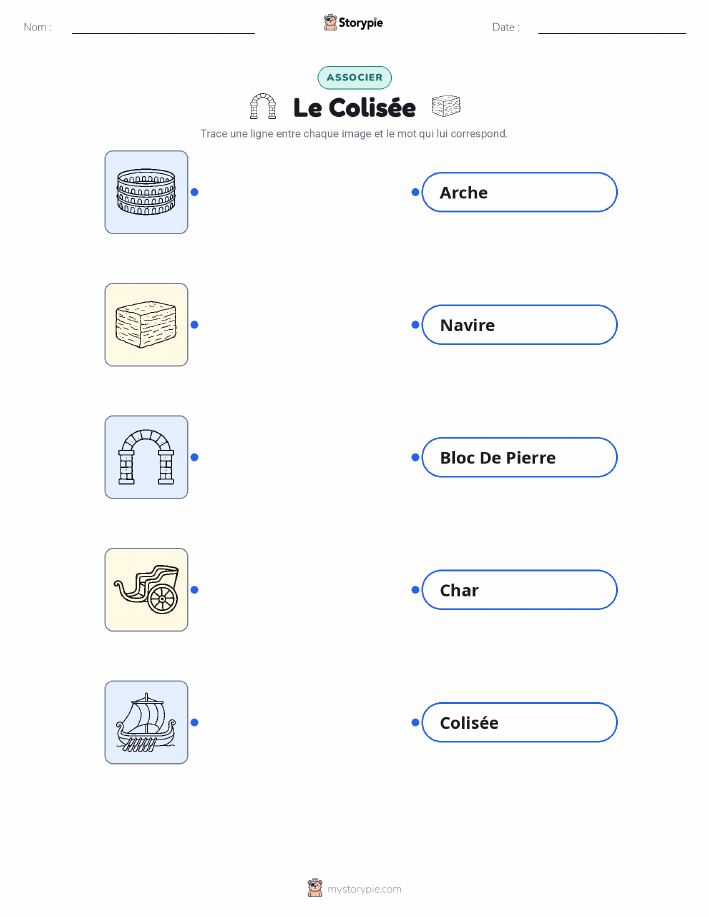 Nom : ____ Storypie Date : ____

ASSOCIER

Le Colisée

Trace une ligne entre chaque image et le mot qui lui correspond.

Arche

Navire

Bloc De Pierre

Char

Colisée

mystorypie.com